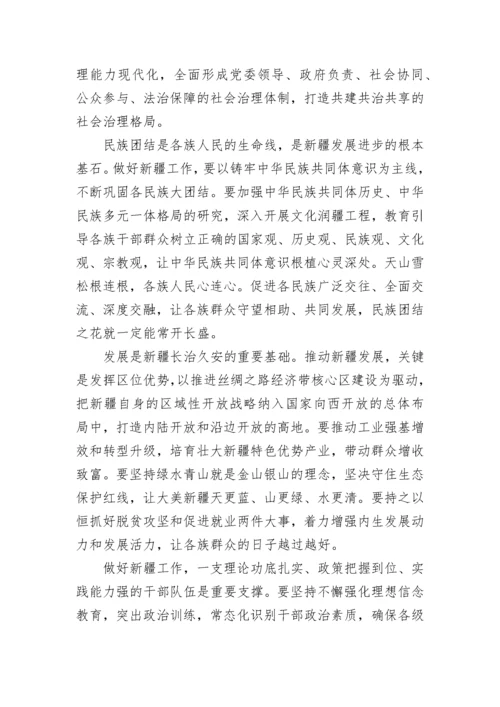 理能力现代化，全面形成党委领导、政府负责、社会协同、公众参与、法治保障的社会治理体制，打造共建共治共享的社会治理格局。

民族团结是各族人民的生命线，是新疆发展进步的根本基石。做好新疆工作，要以铸牢中华民族共同体意识为主线，不断巩固各民族大团结。要加强中华民族共同体历史、中华民族多元一体格局的研究，深入开展文化润疆工程，教育引导各族干部群众树立正确的国家观、历史观、民族观、文化观、宗教观，让中华民族共同体意识根植心灵深处。天山雪松根连根，各族人民心连心。促进各民族广泛交往、全面交流、深度交融，让各族群众守望相助、共同发展，民族团结之花就一定能常开长盛。

发展是新疆长治久安的重要基础。推动新疆发展，关键是发挥区位优势，以推进丝绸之路经济带核心区建设为驱动，把新疆自身的区域性开放战略纳入国家向西开放的总体布局中，打造内陆开放和沿边开放的高地。要推动工业强基增效和转型升级，培育壮大新疆特色优势产业，带动群众增收致富。要坚持绿水青山就是金山银山的理念，坚决守住生态保护红线，让大美新疆天更蓝、山更绿、水更清。要持之以恒抓好脱贫攻坚和促进就业两件大事，着力增强内生发展动力和发展活力，让各族群众的日子越过越好。

做好新疆工作，一支理论功底扎实、政策把握到位、实践能力强的干部队伍是重要支撑。要坚持不懈强化理想信念教育，突出政治训练，常态化识别干部政治素质，确保各级